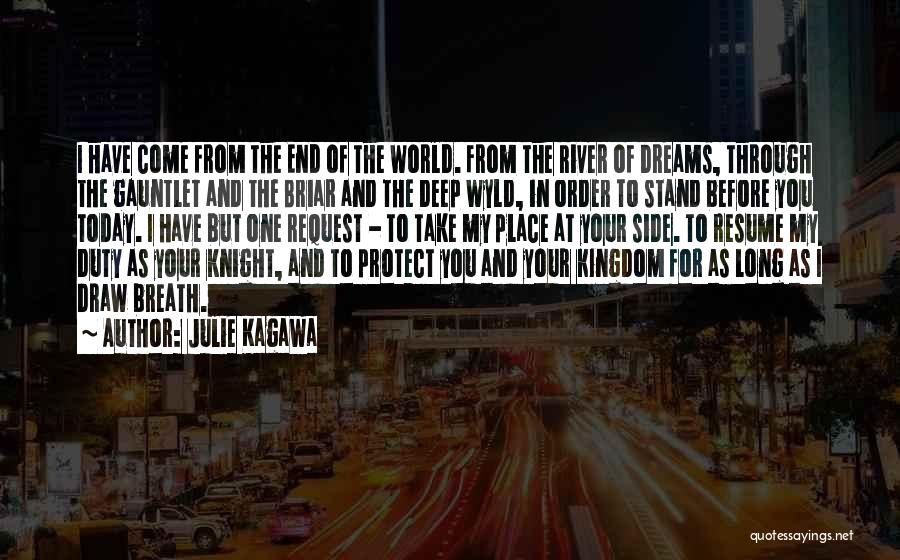 I HAVE COME FROM THE END OF THE WORLD. FROM THE RIVER OF DREAMS, THROUGH THE GAUNTLET AND THE BRIAR AND THE DEEP WYLD, IN ORDER TO STAND BEFORE YOU TODAY. I HAVE BUT ONE REQUEST - TO TAKE MY PLACE AT YOUR SIDE. TO RESUME MY DUTY AS YOUR KNIGHT, AND TO PROTECT YOU AND YOUR KINGDOM FOR AS LONG AS I DRAW BREATH.

~ AUTHOR: JULIE KAGAWA

quotessayings.net